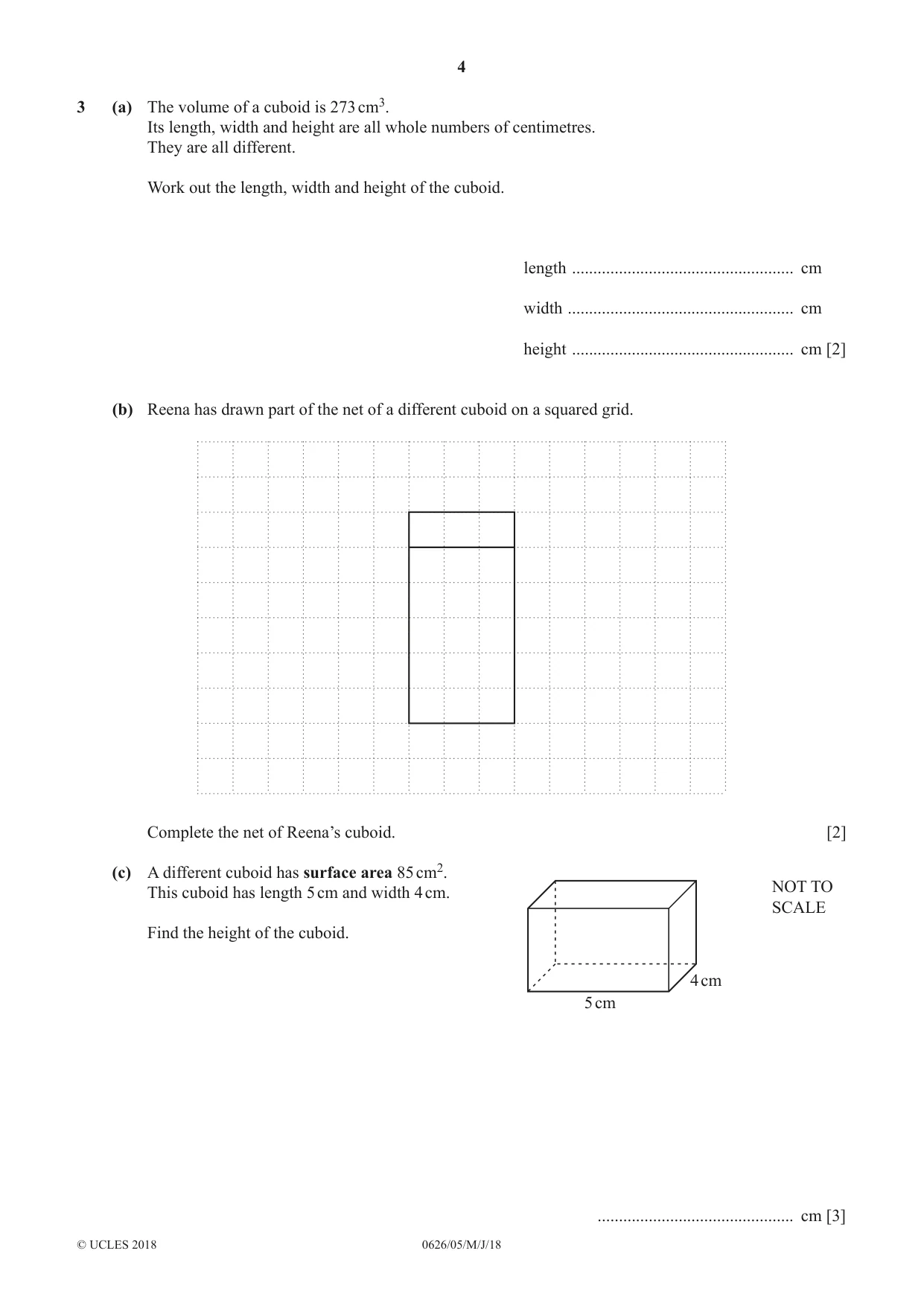 4

3 (a) The volume of a cuboid is 273 $cm^3$.
Its length, width and height are all whole numbers of centimetres.
They are all different.

Work out the length, width and height of the cuboid.

length ____ cm

width ____ cm

height ____ cm [2]

(b) Reena has drawn part of the net of a different cuboid on a squared grid.

Complete the net of Reena's cuboid. [2]

(c) A different cuboid has surface area 85 $cm^2$.
This cuboid has length 5 cm and width 4 cm.

Find the height of the cuboid.

NOT TO
SCALE

4 cm
5 cm

____ cm [3]

© UCLES 2018 0626/05/M/J/18